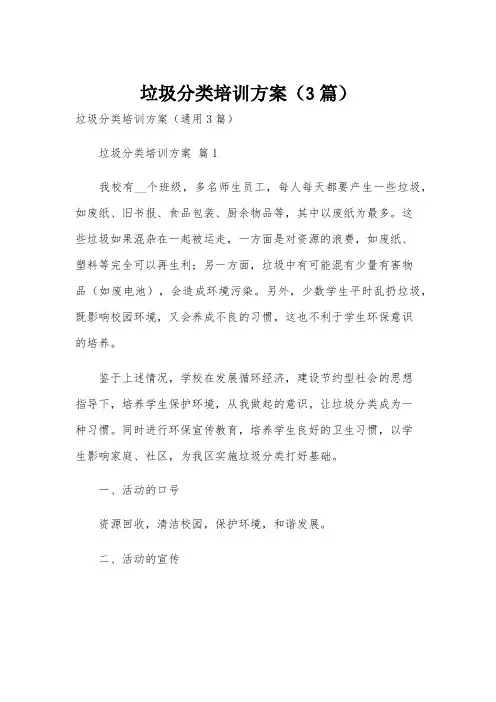 垃圾分类培训方案（3篇）

垃圾分类培训方案（通用3篇）

垃圾分类培训方案 篇1

我校有__个班级，多名师生员工，每人每天都要产生一些垃圾，如废纸、旧书报、食品包装、厨余物品等，其中以废纸为最多。这些垃圾如果混杂在一起被运走，一方面是对资源的浪费，如废纸、塑料等完全可以再生利；另一方面，垃圾中有可能混有少量有害物品（如废电池），会造成环境污染。另外，少数学生平时乱扔垃圾，既影响校园环境，又会养成不良的习惯，这也不利于学生环保意识的培养。

鉴于上述情况，学校在发展循环经济，建设节约型社会的思想指导下，培养学生保护环境，从我做起的意识，让垃圾分类成为一种习惯。同时进行环保宣传教育，培养学生良好的卫生习惯，以学生影响家庭、社区，为我区实施垃圾分类打好基础。

一、活动的口号

资源回收，清洁校园，保护环境，和谐发展。

二、活动的宣传